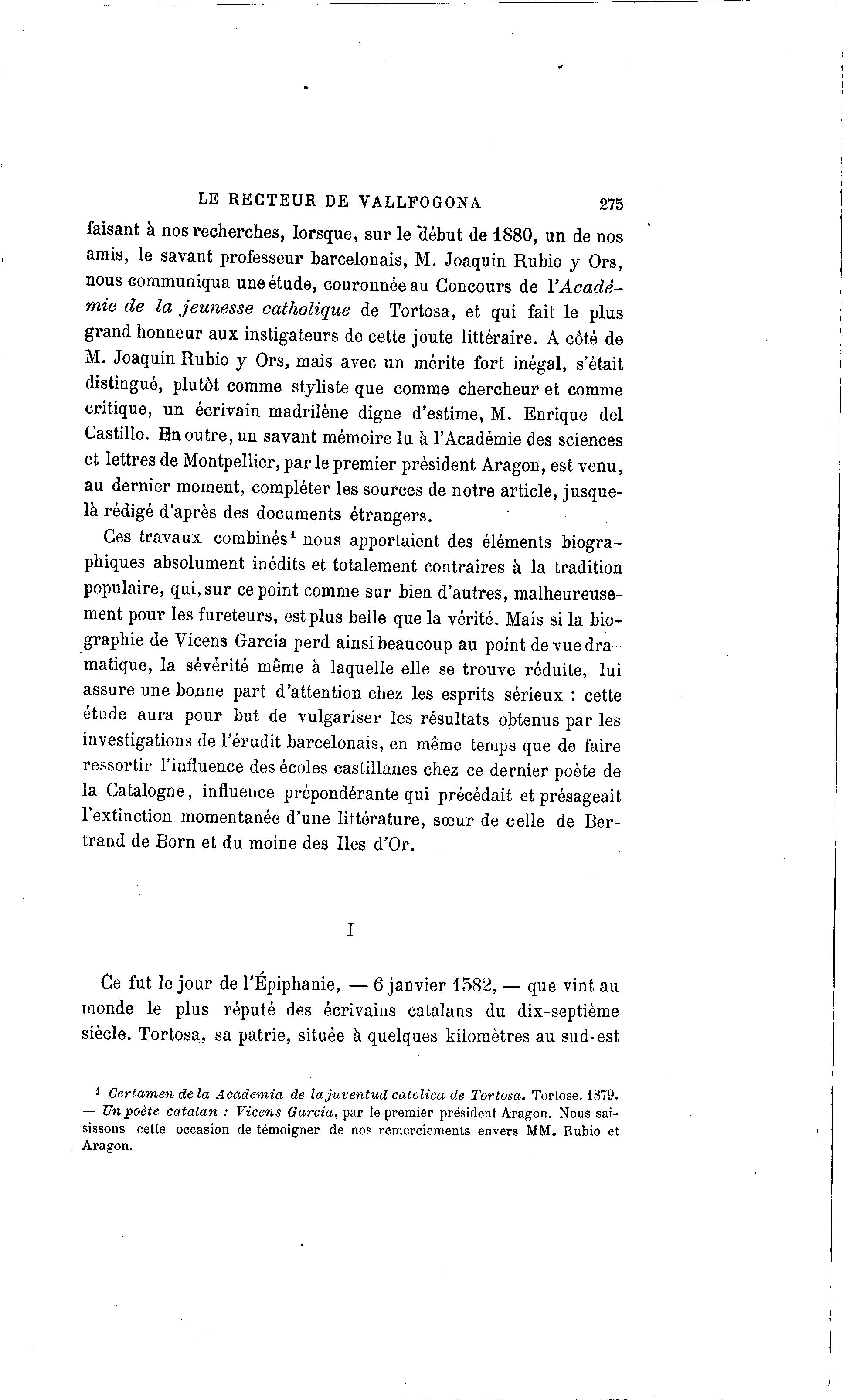 LE RECTEUR DE VALLFOGONA 275

faisant à nos recherches, lorsque, sur le début de 1880, un de nos amis, le savant professeur barcelonais, M. Joaquin Rubio y Ors, nous communiqua une étude, couronnée au Concours de l'Académie de la jeunesse catholique de Tortosa, et qui fait le plus grand honneur aux instigateurs de cette joute littéraire. A côté de M. Joaquin Rubio y Ors, mais avec un mérite fort inégal, s'était distingué, plutôt comme styliste que comme chercheur et comme critique, un écrivain madrilène digne d'estime, M. Enrique del Castillo. En outre, un savant mémoire lu à l'Académie des sciences et lettres de Montpellier, par le premier président Aragon, est venu, au dernier moment, compléter les sources de notre article, jusque-là rédigé d'après des documents étrangers.

Ces travaux combinés$^{1}$ nous apportaient des éléments biographiques absolument inédits et totalement contraires à la tradition populaire, qui, sur ce point comme sur bien d'autres, malheureusement pour les fureteurs, est plus belle que la vérité. Mais si la biographie de Vicens Garcia perd ainsi beaucoup au point de vue dramatique, la sévérité même à laquelle elle se trouve réduite, lui assure une bonne part d'attention chez les esprits sérieux : cette étude aura pour but de vulgariser les résultats obtenus par les investigations de l'érudit barcelonais, en même temps que de faire ressortir l'influence des écoles castillanes chez ce dernier poète de la Catalogne, influence prépondérante qui précédait et présageait l'extinction momentanée d'une littérature, sœur de celle de Bertrand de Born et du moine des Iles d'Or.

I

Ce fut le jour de l'Épiphanie, — 6 janvier 1582, — que vint au monde le plus réputé des écrivains catalans du dix-septième siècle. Tortosa, sa patrie, située à quelques kilomètres au sud-est

$^{1}$ Certamen de la Academia de la juventud catolica de Tortosa. Tortose. 1879. — Un poète catalan : Vicens Garcia, par le premier président Aragon. Nous saisissons cette occasion de témoigner de nos remerciements envers MM. Rubio et Aragon.